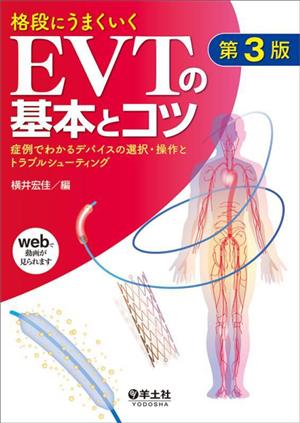 格段にうまくいく

EVTの基本とコツ

第3版

症例でわかるデバイスの選択・操作とトラブルシューティング

横井宏佳／編

webで動画が見られます

羊土社
YODOSHA